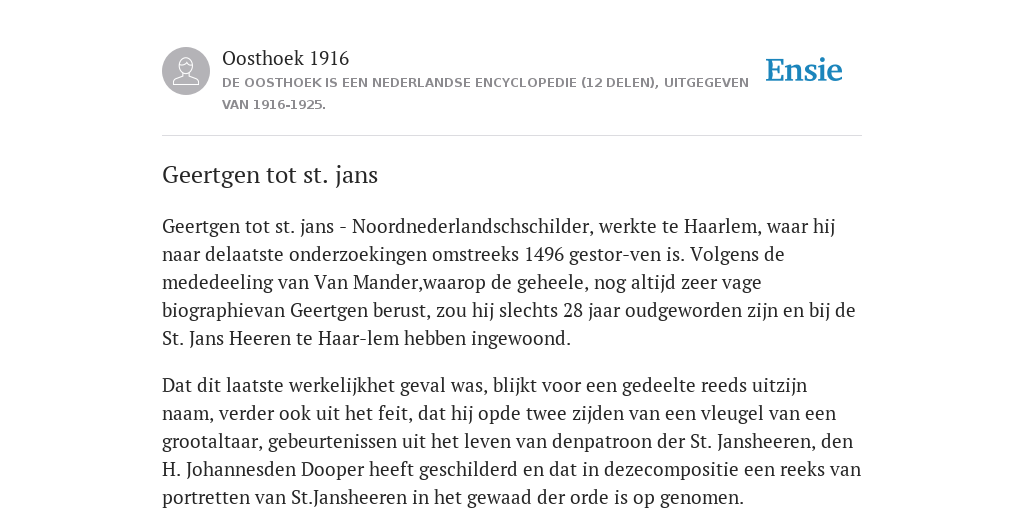 Oosthoek 1916
DE OOSTHOEK IS EEN NEDERLANDSE ENCYCLOPEDIE (12 DELEN), UITGEGEVEN VAN 1916-1925.

Ensie

Geertgen tot st. jans

Geertgen tot st. jans - Noordnederlandschschilder, werkte te Haarlem, waar hij naar delaatste onderzoekingen omstreeks 1496 gestor-ven is. Volgens de mededeeling van Van Mander,waarop de geheele, nog altijd zeer vage biographievan Geertgen berust, zou hij slechts 28 jaar oudgeworden zijn en bij de St. Jans Heeren te Haar-lem hebben ingewoond.

Dat dit laatste werkelijkhet geval was, blijkt voor een gedeelte reeds uitzijn naam, verder ook uit het feit, dat hij opde twee zijden van een vleugel van een grootaltaar, gebeurtenissen uit het leven van denpatroon der St. Jansheeren, den H. Johannesden Dooper heeft geschilderd en dat in dezecompositie een reeks van portretten van St.Jansheeren in het gewaad der orde is op genomen.